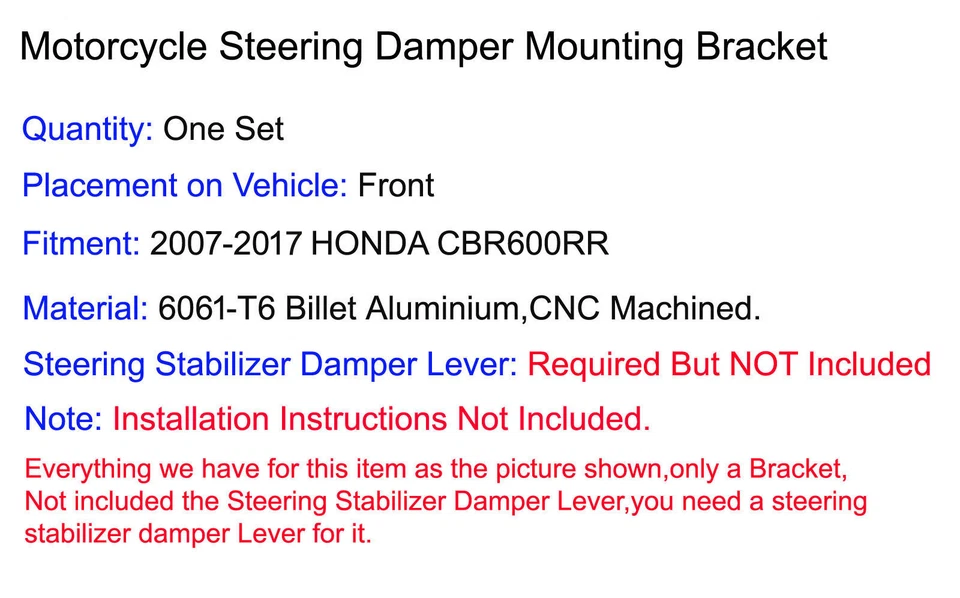 Motorcycle Steering Damper Mounting Bracket

Quantity: One Set

Placement on Vehicle: Front

Fitment: 2007-2017 HONDA CBR600RR

Material: 6061-T6 Billet Aluminium,CNC Machined.

Steering Stabilizer Damper Lever: Required But NOT Included

Note: Installation Instructions Not Included.

Everything we have for this item as the picture shown,only a Bracket, Not included the Steering Stabilizer Damper Lever,you need a steering stabilizer damper Lever for it.